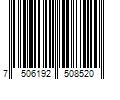 7 506192 508520